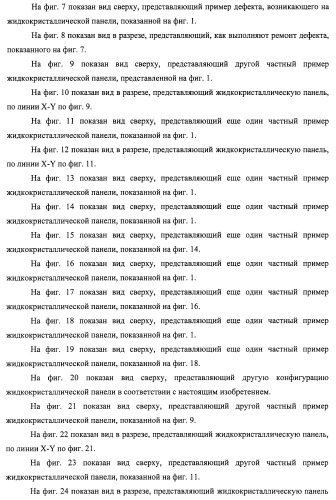 На фиг. 7 показан вид сверху, представляющий пример дефекта, возникающего на жидкокристаллической панели, показанной на фиг. 1.

На фиг. 8 показан вид в разрезе, представляющий, как выполняют ремонт дефекта, показанного на фиг. 7.

На фиг. 9 показан вид сверху, представляющий другой частный пример жидкокристаллической панели, представленной на фиг. 1.

На фиг. 10 показан вид в разрезе, представляющий жидкокристаллическую панель, по линии X-Y по фиг. 9.

На фиг. 11 показан вид сверху, представляющий еще один частный пример жидкокристаллической панели, показанной на фиг. 1.

На фиг. 12 показан вид в разрезе, представляющий жидкокристаллическую панель, по линии X-Y по фиг. 11.

На фиг. 13 показан вид сверху, представляющий еще один частный пример жидкокристаллической панели, показанной на фиг. 1.

На фиг. 14 показан вид сверху, представляющий еще один частный пример жидкокристаллической панели, показанной на фиг. 1.

На фиг. 15 показан вид сверху, представляющий еще один частный пример жидкокристаллической панели, показанной на фиг. 14.

На фиг. 16 показан вид сверху, представляющий еще один частный пример жидкокристаллической панели, показанной на фиг. 1.

На фиг. 17 показан вид сверху, представляющий еще один частный пример жидкокристаллической панели, показанной на фиг. 16.

На фиг. 18 показан вид сверху, представляющий еще один частный пример жидкокристаллической панели, показанной на фиг. 1.

На фиг. 19 показан вид сверху, представляющий еще один частный пример жидкокристаллической панели, показанной на фиг. 18.

На фиг. 20 показан вид сверху, представляющий другую конфигурацию жидкокристаллической панели в соответствии с настоящим изобретением.

На фиг. 21 показан вид сверху, представляющий другой частный пример жидкокристаллической панели, показанной на фиг. 9.

На фиг. 22 показан вид в разрезе, представляющий жидкокристаллическую панель, по линии X-Y по фиг. 21.

На фиг. 23 показан вид сверху, представляющий другой частный пример жидкокристаллической панели, показанной на фиг. 11.

На фиг. 24 показан вид в разрезе, представляющий жидкокристаллическую панель